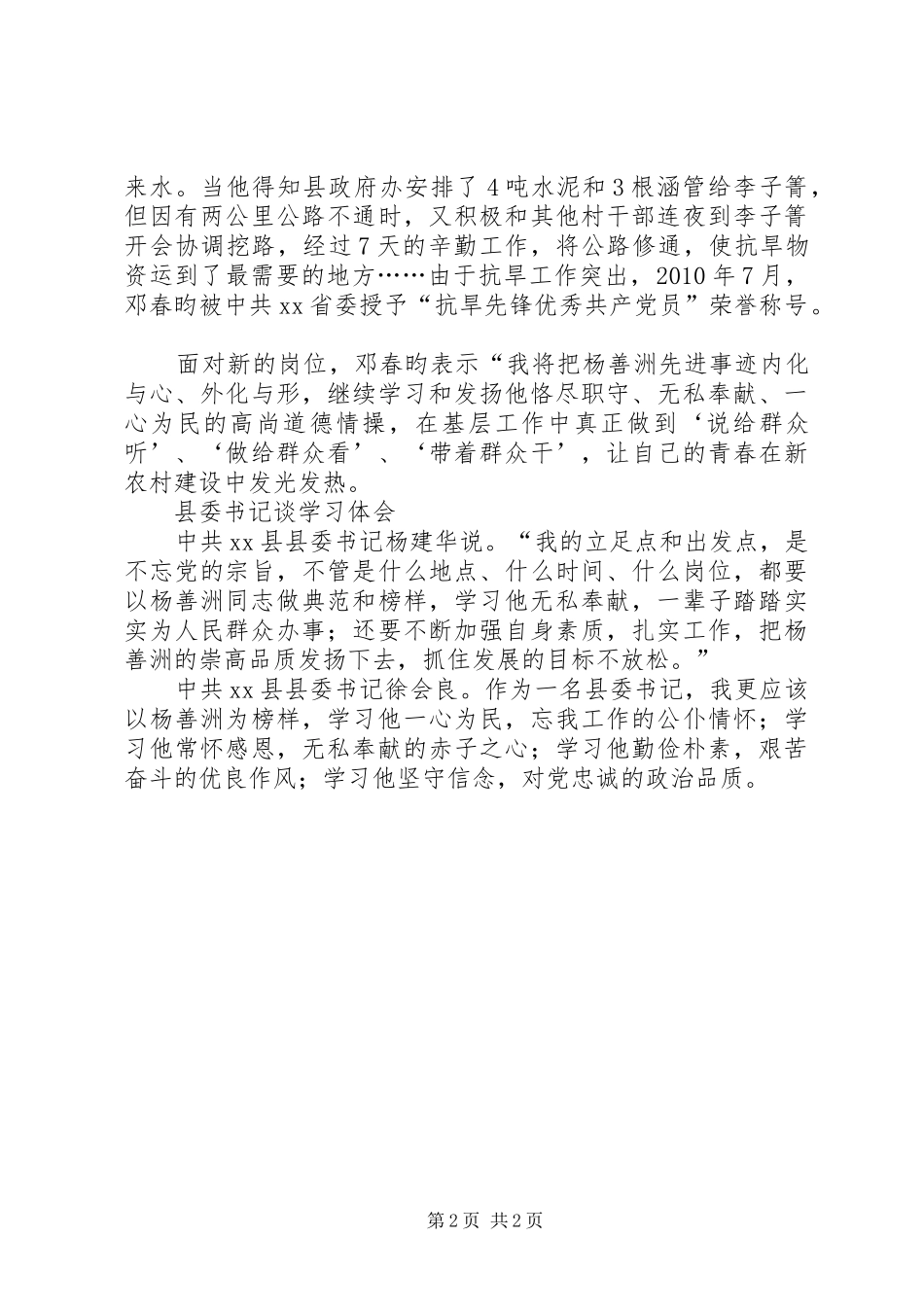 来水。当他得知县政府办安排了4吨水泥和3根涵管给李子箐，但因有两公里公路不通时，又积极和其他村干部连夜到李子箐开会协调挖路，经过7天的辛勤工作，将公路修通，使抗旱物资运到了最需要的地方……由于抗旱工作突出，2010年7月，邓春昀被中共xx省委授予“抗旱先锋优秀共产党员”荣誉称号。

面对新的岗位，邓春昀表示“我将把杨善洲先进事迹内化与心、外化与形，继续学习和发扬他恪尽职守、无私奉献、一心为民的高尚道德情操，在基层工作中真正做到‘说给群众听’、‘做给群众看’、‘带着群众干’，让自己的青春在新农村建设中发光发热。

县委书记谈学习体会

中共xx县县委书记杨建华说。“我的立足点和出发点，是不忘党的宗旨，不管是什么地点、什么时间、什么岗位，都要以杨善洲同志做典范和榜样，学习他无私奉献，一辈子踏踏实实为人民群众办事；还要不断加强自身素质，扎实工作，把杨善洲的崇高品质发扬下去，抓住发展的目标不放松。”

中共xx县县委书记徐会良。作为一名县委书记，我更应该以杨善洲为榜样，学习他一心为民，忘我工作的公仆情怀；学习他常怀感恩，无私奉献的赤子之心；学习他勤俭朴素，艰苦奋斗的优良作风；学习他坚守信念，对党忠诚的政治品质。

第2页 共2页